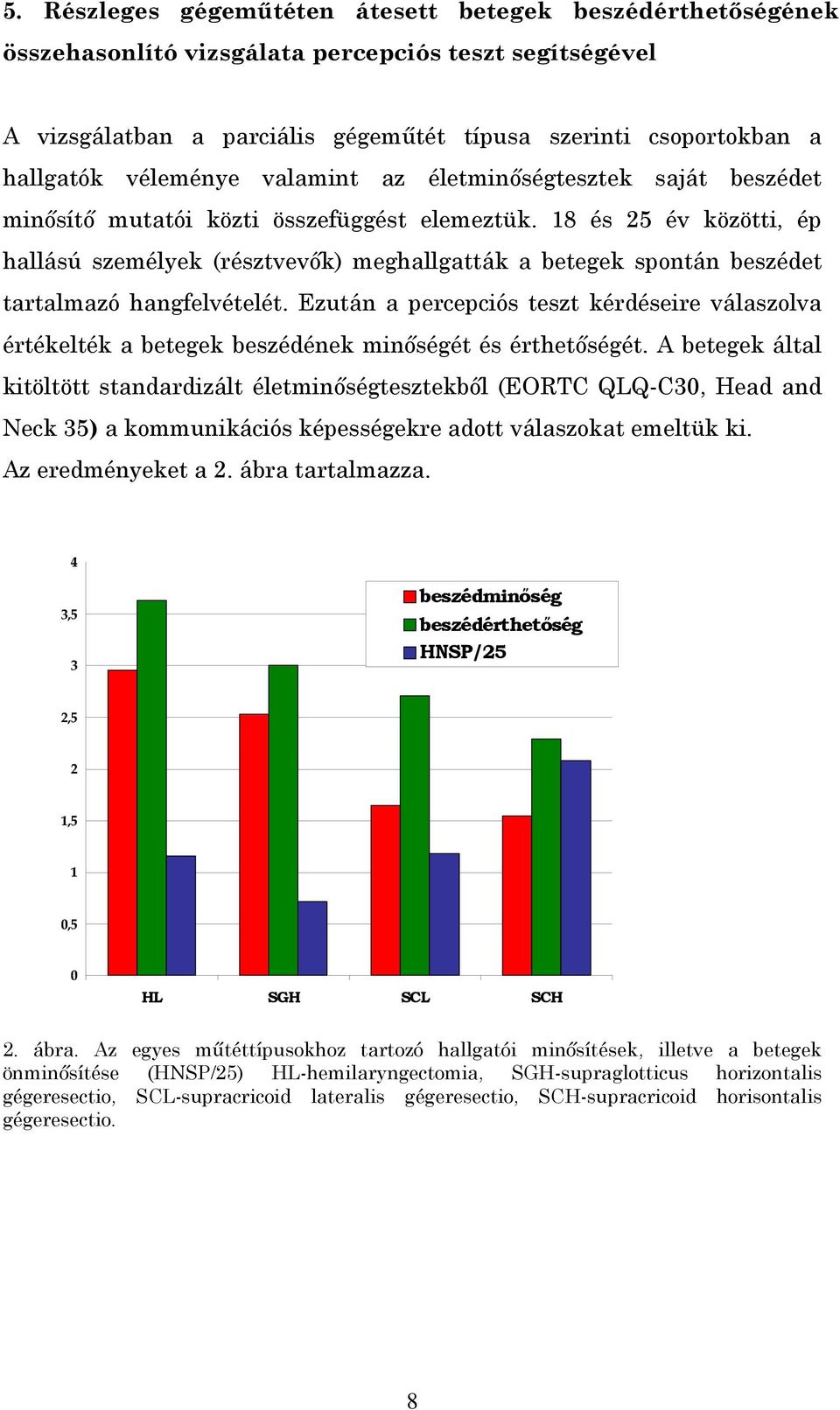 5. Részleges gégeműtéten átesett betegek beszédérthetőségének összehasonlító vizsgálata percepciós teszt segítségével

A vizsgálatban a parciális gégeműtét típusa szerinti csoportokban a hallgatók véleménye valamint az életminőségtesztek saját beszédet minősítő mutatói közti összefüggést elemeztük. 18 és 25 év közötti, ép hallású személyek (résztvevők) meghallgatták a betegek spontán beszédet tartalmazó hangfelvételét. Ezután a percepciós teszt kérdéseire válaszolva értékelték a betegek beszédének minőségét és érthetőségét. A betegek által kitöltött standardizált életminőségtesztekből (EORTC QLQ-C30, Head and Neck 35) a kommunikációs képességekre adott válaszokat emeltük ki.
Az eredményeket a 2. ábra tartalmazza.

4
3,5
3
2,5
2
1,5
1
0,5
0
beszédminőség
beszédérthetőség
HNSP/25
HL
SGH
SCL
SCH

2. ábra. Az egyes műtéttípusokhoz tartozó hallgatói minősítések, illetve a betegek önminősítése (HNSP/25) HL-hemilaryngectomia, SGH-supraglotticus horizontalis gégeresectio, SCL-supracricoid lateralis gégeresectio, SCH-supracricoid horisontalis gégeresectio.

8